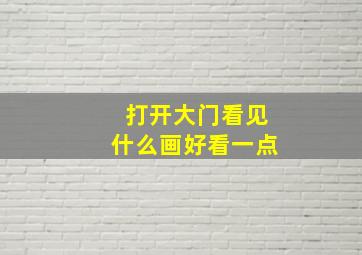 打开大门看见
什么画好看一点